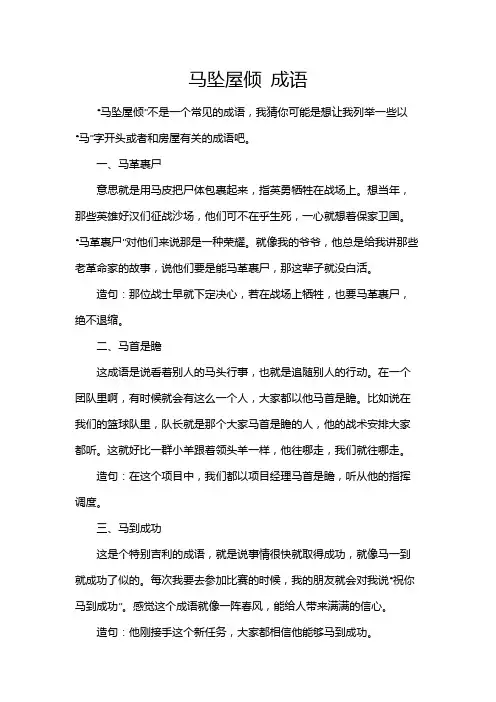 马坠屋倾 成语

“马坠屋倾”不是一个常见的成语，我猜你可能是想让我列举一些以“马”字开头或者和房屋有关的成语吧。

一、马革裹尸

意思就是用马皮把尸体包裹起来，指英勇牺牲在战场上。想当年，那些英雄好汉们征战沙场，他们可不在乎生死，一心就想着保家卫国。“马革裹尸”对他们来说那是一种荣耀。就像我的爷爷，他总是给我讲那些老革命家的故事，说他们要是能马革裹尸，那这辈子就没白活。

造句：那位战士早就下定决心，若在战场上牺牲，也要马革裹尸，绝不退缩。

二、马首是瞻

这成语是说看着别人的马头行事，也就是追随别人的行动。在一个团队里啊，有时候就会有这么一个人，大家都以他马首是瞻。比如说在我们的篮球队里，队长就是那个大家马首是瞻的人，他的战术安排大家都听。这就好比一群小羊跟着领头羊一样，他往哪走，我们就往哪走。

造句：在这个项目中，我们都以项目经理马首是瞻，听从他的指挥调度。

三、马到成功

这是个特别吉利的成语，就是说事情很快就取得成功，就像马一到就成功了似的。每次我要去参加比赛的时候，我的朋友就会对我说“祝你马到成功”。感觉这个成语就像一阵春风，能给人带来满满的信心。

造句：他刚接手这个新任务，大家都相信他能够马到成功。